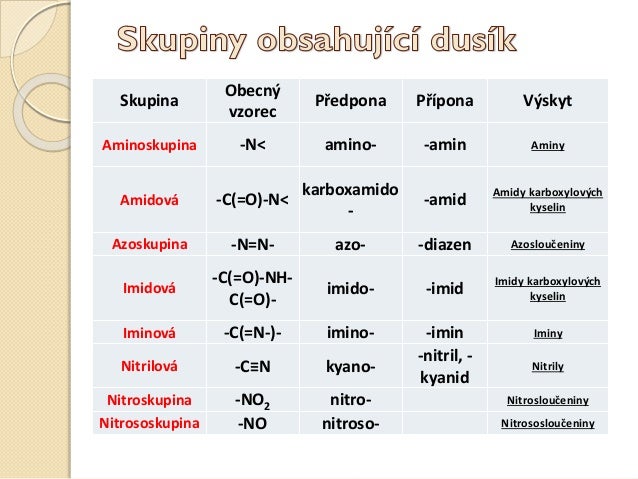 Skupiny obsahující dusík

| Skupina | Obecný vzorec | Předpona | Přípona | Výskyt |
|---|---|---|---|---|
| Aminoskupina | -N< | amino- | -amin | Aminy |
| Amidová | -C(=O)-N< | karboxamido- | -amid | Amidy karboxylových kyselin |
| Azoskupina | -N=N- | azo- | -diazen | Azosloučeniny |
| Imidová | -C(=O)-NH-C(=O)- | imido- | -imid | Imidy karboxylových kyselin |
| Iminová | -C(=N-)- | imino- | -imin | Iminy |
| Nitrilová | -C≡N | kyano- | -nitril, -kyanid | Nitrily |
| Nitroskupina | $-NO_2$ | nitro- | | Nitrosloučeniny |
| Nitrososkupina | -NO | nitroso- | | Nitrososloučeniny |